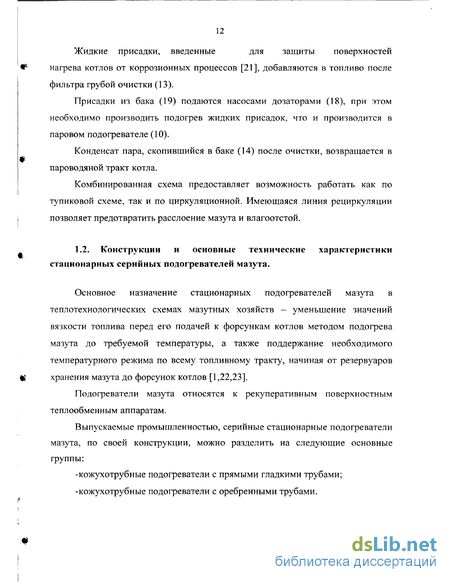 12

Жидкие присадки, введенные для защиты поверхностей нагрева котлов от коррозионных процессов [21], добавляются в топливо после фильтра грубой очистки (13).

Присадки из бака (19) подаются насосами дозаторами (18), при этом необходимо производить подогрев жидких присадок, что и производится в паровом подогревателе (10).

Конденсат пара, скопившийся в баке (14) после очистки, возвращается в пароводяной тракт котла.

Комбинированная схема предоставляет возможность работать как по тупиковой схеме, так и по циркуляционной. Имеющаяся линия рециркуляции позволяет предотвратить расслоение мазута и влагоотстой.

1.2. Конструкции и основные технические характеристики стационарных серийных подогревателей мазута.

Основное назначение стационарных подогревателей мазута в теплотехнологических схемах мазутных хозяйств – уменьшение значений вязкости топлива перед его подачей к форсункам котлов методом подогрева мазута до требуемой температуры, а также поддержание необходимого температурного режима по всему топливному тракту, начиная от резервуаров хранения мазута до форсунок котлов [1,22,23].

Подогреватели мазута относятся к рекуперативным поверхностным теплообменным аппаратам.

Выпускаемые промышленностью, серийные стационарные подогреватели мазута, по своей конструкции, можно разделить на следующие основные группы:

-кожухотрубные подогреватели с прямыми гладкими трубами;

-кожухотрубные подогреватели с оребренными трубами.

dsLib.net
библиотека диссертаций